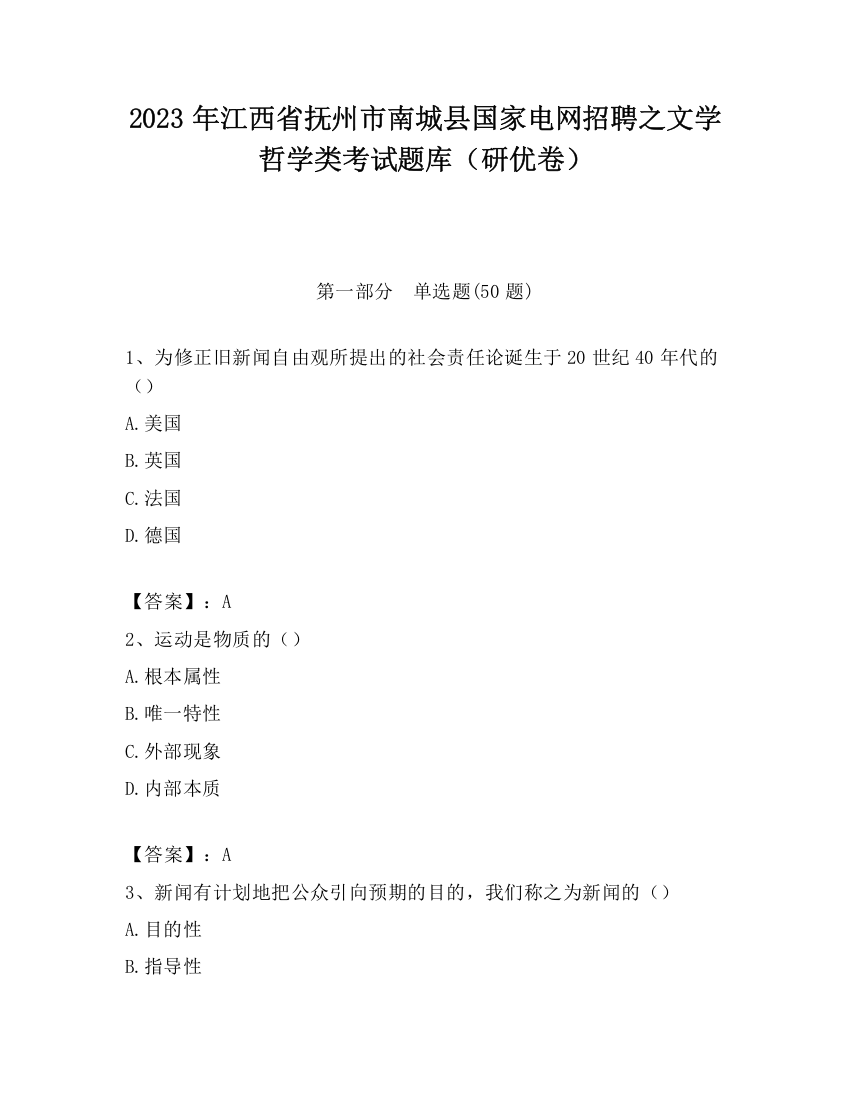 2023 年江西省抚州市南城县国家电网招聘之文学哲学类考试题库（研优卷）

第一部分　单选题(50 题)

1、为修正旧新闻自由观所提出的社会责任论诞生于 20 世纪 40 年代的（）

A.美国

B.英国

C.法国

D.德国

【答案】：A

2、运动是物质的（）

A.根本属性

B.唯一特性

C.外部现象

D.内部本质

【答案】：A

3、新闻有计划地把公众引向预期的目的，我们称之为新闻的（）

A.目的性

B.指导性